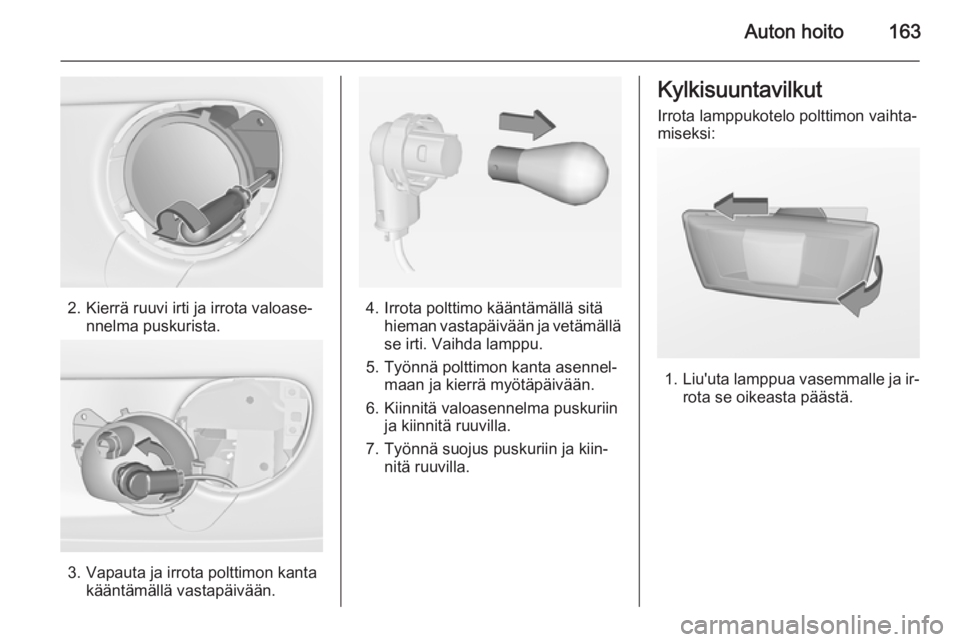 Auton hoito 163

2. Kierrä ruuvi irti ja irrota valoasennelma puskurista.

3. Vapauta ja irrota polttimon kanta kääntämällä vastapäivään.

4. Irrota polttimo kääntämällä sitä hieman vastapäivään ja vetämällä se irti. Vaihda lamppu.

5. Työnnä polttimon kanta asennelmaan ja kierrä myötäpäivään.

6. Kiinnitä valoasennelma puskuriin ja kiinnitä ruuvilla.

7. Työnnä suojus puskuriin ja kiinnitä ruuvilla.

Kylkisuuntavilkut

Irrota lamppukotelo polttimon vaihtamiseksi:

1. Liu'uta lamppua vasemmalle ja irrota se oikeasta päästä.

carmanualsonline.info